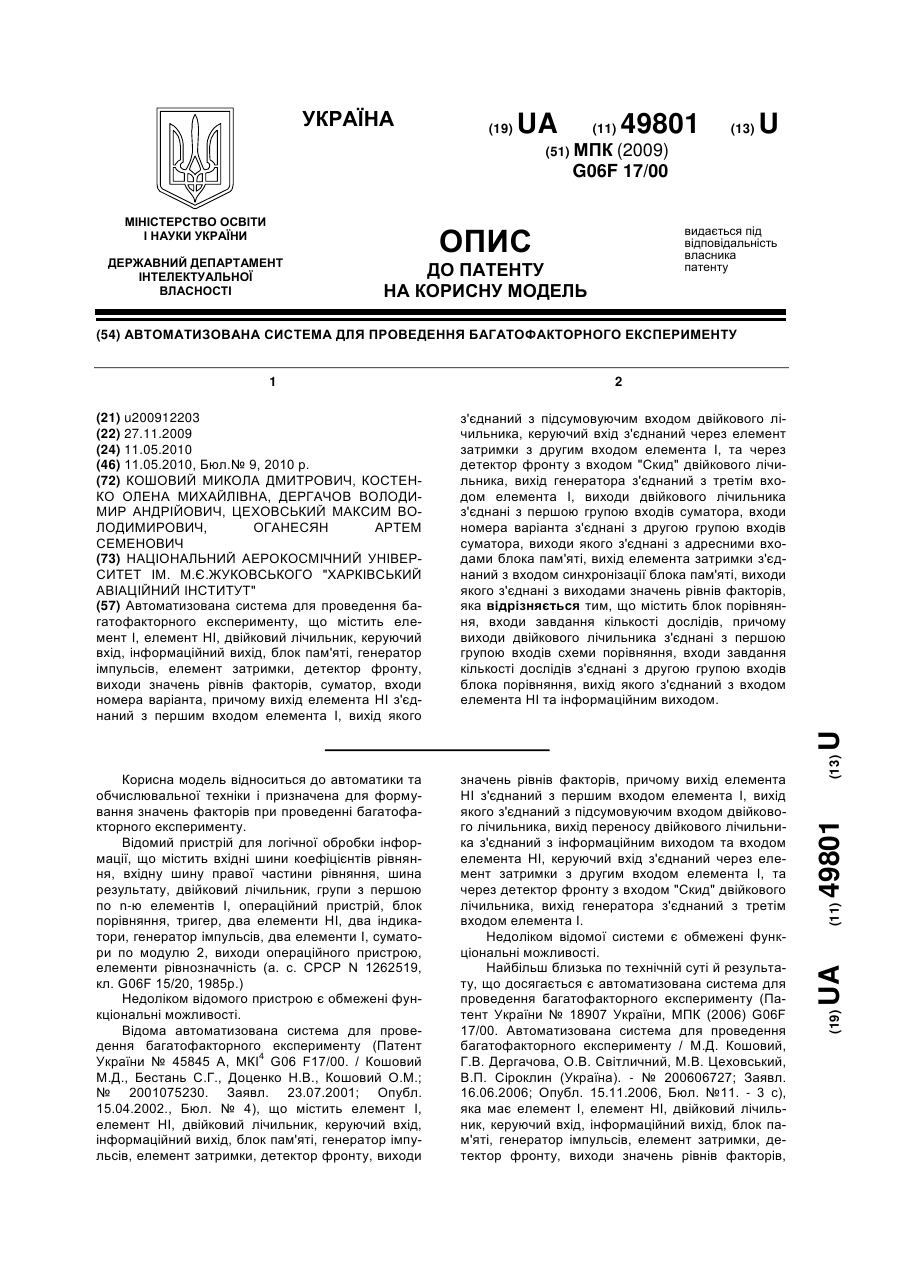 УКРАЇНА

(19) UA (11) 49801 (13) U

(51) МПК (2009)
G06F 17/00

МІНІСТЕРСТВО ОСВІТИ І НАУКИ УКРАЇНИ

ДЕРЖАВНИЙ ДЕПАРТАМЕНТ ІНТЕЛЕКТУАЛЬНОЇ ВЛАСНОСТІ

ОПИС
ДО ПАТЕНТУ
НА КОРИСНУ МОДЕЛЬ

видається під відповідальність власника патенту

(54) АВТОМАТИЗОВАНА СИСТЕМА ДЛЯ ПРОВЕДЕННЯ БАГАТОФАКТОРНОГО ЕКСПЕРИМЕНТУ

1

(21) u200912203
(22) 27.11.2009
(24) 11.05.2010
(46) 11.05.2010, Бюл.№ 9, 2010 р.
(72) КОШОВИЙ МИКОЛА ДМИТРОВИЧ, КОСТЕНКО ОЛЕНА МИХАЙЛІВНА, ДЕРГАЧОВ ВОЛОДИМИР АНДРІЙОВИЧ, ЦЕХОВСЬКИЙ МАКСИМ ВОЛОДИМИРОВИЧ, ОГАНЕСЯН АРТЕМ СЕМЕНОВИЧ
(73) НАЦІОНАЛЬНИЙ АЕРОКОСМІЧНИЙ УНІВЕРСИТЕТ ІМ. М.Є.ЖУКОВСЬКОГО "ХАРКІВСЬКИЙ АВІАЦІЙНИЙ ІНСТИТУТ"
(57) Автоматизована система для проведення багатофакторного експерименту, що містить елемент І, елемент НІ, двійковий лічильник, керуючий вхід, інформаційний вихід, блок пам'яті, генератор імпульсів, елемент затримки, детектор фронту, виходи значень рівнів факторів, суматор, входи номера варіанта, причому вихід елемента НІ з'єднаний з першим входом елемента І, вихід якого

2

з'єднаний з підсумовуючим входом двійкового лічильника, керуючий вхід з'єднаний через елемент затримки з другим входом елемента І, та через детектор фронту з входом "Скид" двійкового лічильника, вихід генератора з'єднаний з третім входом елемента І, виходи двійкового лічильника з'єднані з першою групою входів суматора, входи номера варіанта з'єднані з другою групою входів суматора, виходи якого з'єднані з адресними входами блока пам'яті, вихід елемента затримки з'єднаний з входом синхронізації блока пам'яті, виходи якого з'єднані з виходами значень рівнів факторів, яка відрізняється тим, що містить блок порівняння, входи завдання кількості дослідів, причому виходи двійкового лічильника з'єднані з першою групою входів схеми порівняння, входи завдання кількості дослідів з'єднані з другою групою входів блока порівняння, вихід якого з'єднаний з входом елемента НІ та інформаційним виходом.

Корисна модель відноситься до автоматики та обчислювальної техніки і призначена для формування значень факторів при проведенні багатофакторного експерименту.

Відомий пристрій для логічної обробки інформації, що містить вхідні шини коефіцієнтів рівняння, вхідну шину правої частини рівняння, шина результату, двійковий лічильник, групи з першою по n-ю елементів І, операційний пристрій, блок порівняння, тригер, два елементи НІ, два індикатори, генератор імпульсів, два елементи І, суматори по модулю 2, виходи операційного пристрою, елементи рівнозначність (а. с. СРСР N 1262519, кл. G06F 15/20, 1985р.)

Недоліком відомого пристрою є обмежені функціональні можливості.

Відома автоматизована система для проведення багатофакторного експерименту (Патент України № 45845 А, МКІ$^4$ G06 F17/00. / Кошовий М.Д., Бестань С.Г., Доценко Н.В., Кошовий О.М.; № 2001075230. Заявл. 23.07.2001; Опубл. 15.04.2002., Бюл. № 4), що містить елемент І, елемент НІ, двійковий лічильник, керуючий вхід, інформаційний вихід, блок пам'яті, генератор імпульсів, елемент затримки, детектор фронту, виходи значень рівнів факторів, причому вихід елемента НІ з'єднаний з першим входом елемента І, вихід якого з'єднаний з підсумовуючим входом двійкового лічильника, вихід переносу двійкового лічильника з'єднаний з інформаційним виходом та входом елемента НІ, керуючий вхід з'єднаний через елемент затримки з другим входом елемента І, та через детектор фронту з входом "Скид" двійкового лічильника, вихід генератора з'єднаний з третім входом елемента І.

Недоліком відомої системи є обмежені функціональні можливості.

Найбільш близька по технічній суті й результату, що досягається є автоматизована система для проведення багатофакторного експерименту (Патент України № 18907 України, МПК (2006) G06F 17/00. Автоматизована система для проведення багатофакторного експерименту / М.Д. Кошовий, Г.В. Дергачова, О.В. Світличний, М.В. Цеховський, В.П. Сіроклин (Україна). - № 200606727; Заявл. 16.06.2006; Опубл. 15.11.2006, Бюл. №11. - 3 с), яка має елемент І, елемент НІ, двійковий лічильник, керуючий вхід, інформаційний вихід, блок пам'яті, генератор імпульсів, елемент затримки, детектор фронту, виходи значень рівнів факторів,

(19) UA (11) 49801 (13) U